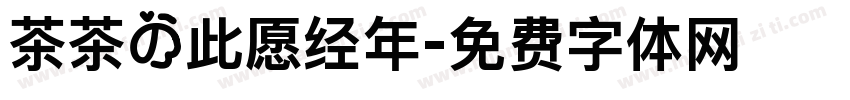 茶茶の此愿经年-免费字体网